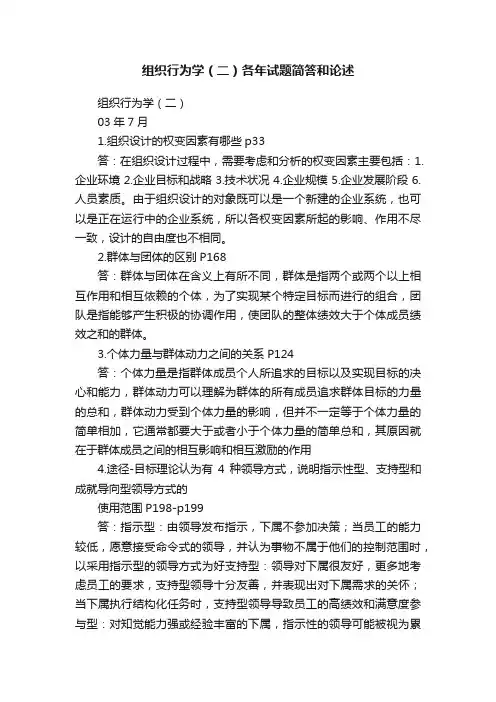 组织行为学（二）各年试题简答和论述

组织行为学（二）

03 年 7 月

1.组织设计的权变因素有哪些 p33

答：在组织设计过程中，需要考虑和分析的权变因素主要包括：1.企业环境 2.企业目标和战略 3.技术状况 4.企业规模 5.企业发展阶段 6.人员素质。由于组织设计的对象既可以是一个新建的企业系统，也可以是正在运行中的企业系统，所以各权变因素所起的影响、作用不尽一致，设计的自由度也不相同。

2.群体与团体的区别 P168

答：群体与团体在含义上有所不同，群体是指两个或两个以上相互作用和相互依赖的个体，为了实现某个特定目标而进行的组合，团队是指能够产生积极的协调作用，使团队的整体绩效大于个体成员绩效之和的群体。

3.个体力量与群体动力之间的关系 P124

答：个体力量是指群体成员个人所追求的目标以及实现目标的决心和能力，群体动力可以理解为群体的所有成员追求群体目标的力量的总和，群体动力受到个体力量的影响，但并不一定等于个体力量的简单相加，它通常都要大于或者小于个体力量的简单总和，其原因就在于群体成员之间的相互影响和相互激励的作用

4.途径-目标理论认为有 4 种领导方式，说明指示性型、支持型和成就导向型领导方式的

使用范围 P198-p199

答：指示型：由领导发布指示，下属不参加决策；当员工的能力较低，愿意接受命令式的领导，并认为事物不属于他们的控制范围时，以采用指示型的领导方式为好支持型：领导对下属很友好，更多地考虑员工的要求，支持型领导十分友善，并表现出对下属需求的关怀；当下属执行结构化任务时，支持型领导导致员工的高绩效和满意度参与型：对知觉能力强或经验丰富的下属，指示性的领导可能被视为累